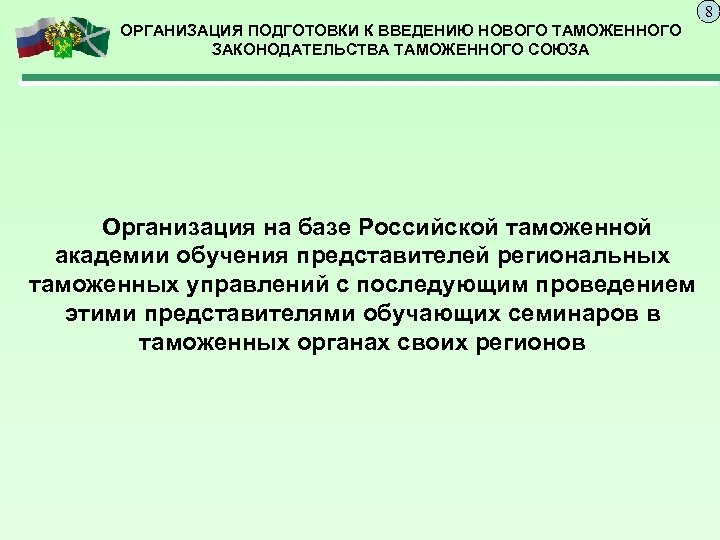 8

ОРГАНИЗАЦИЯ ПОДГОТОВКИ К ВВЕДЕНИЮ НОВОГО ТАМОЖЕННОГО ЗАКОНОДАТЕЛЬСТВА ТАМОЖЕННОГО СОЮЗА

Организация на базе Российской таможенной академии обучения представителей региональных таможенных управлений с последующим проведением этими представителями обучающих семинаров в таможенных органах своих регионов